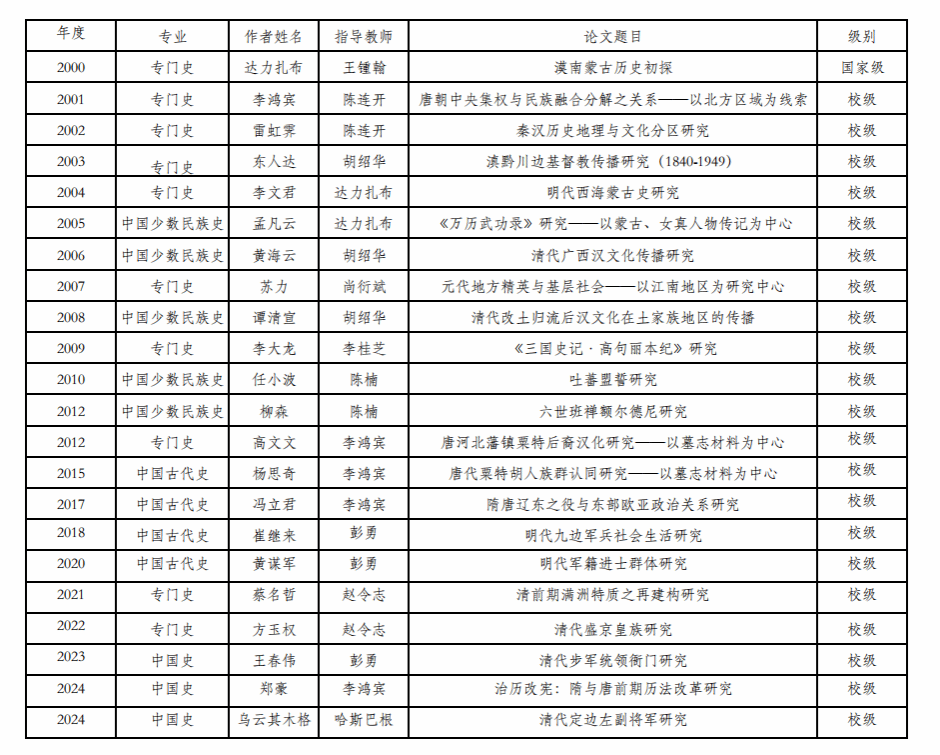 | 年度 | 专业 | 作者姓名 | 指导教师 | 论文题目 | 级别 |
|---|---|---|---|---|---|
| 2000 | 专门史 | 达力扎布 | 王锺翰 | 漠南蒙古历史初探 | 国家级 |
| 2001 | 专门史 | 李鸿宾 | 陈连开 | 唐朝中央集权与民族融合分解之关系——以北方区域为线索 | 校级 |
| 2002 | 专门史 | 雷虹霁 | 陈连开 | 秦汉历史地理与文化分区研究 | 校级 |
| 2003 | 专门史 | 东人达 | 胡绍华 | 滇黔川边基督教传播研究（1840-1949） | 校级 |
| 2004 | 专门史 | 李文君 | 达力扎布 | 明代西海蒙古史研究 | 校级 |
| 2005 | 中国少数民族史 | 孟凡云 | 达力扎布 | 《万历武功录》研究——以蒙古、女真人物传记为中心 | 校级 |
| 2006 | 中国少数民族史 | 黄海云 | 胡绍华 | 清代广西汉文化传播研究 | 校级 |
| 2007 | 专门史 | 苏力 | 尚衍斌 | 元代地方精英与基层社会——以江南地区为研究中心 | 校级 |
| 2008 | 中国少数民族史 | 谭清宣 | 胡绍华 | 清代改土归流后汉文化在土家族地区的传播 | 校级 |
| 2009 | 专门史 | 李大龙 | 李桂芝 | 《三国史记·高句丽本纪》研究 | 校级 |
| 2010 | 中国少数民族史 | 任小波 | 陈楠 | 吐蕃盟誓研究 | 校级 |
| 2012 | 中国少数民族史 | 柳森 | 陈楠 | 六世班禅额尔德尼研究 | 校级 |
| 2012 | 专门史 | 高文文 | 李鸿宾 | 唐河北藩镇粟特后裔汉化研究——以墓志材料为中心 | 校级 |
| 2015 | 中国古代史 | 杨思奇 | 李鸿宾 | 唐代粟特胡人族群认同研究——以墓志材料为中心 | 校级 |
| 2017 | 中国古代史 | 冯立君 | 李鸿宾 | 隋唐辽东之役与东部欧亚政治关系研究 | 校级 |
| 2018 | 中国古代史 | 崔继来 | 彭勇 | 明代九边军兵社会生活研究 | 校级 |
| 2020 | 中国古代史 | 黄谋军 | 彭勇 | 明代军籍进士群体研究 | 校级 |
| 2021 | 专门史 | 蔡名哲 | 赵令志 | 清前期满洲特质之再建构研究 | 校级 |
| 2022 | 专门史 | 方玉权 | 赵令志 | 清代盛京皇族研究 | 校级 |
| 2023 | 中国史 | 王春伟 | 彭勇 | 清代步军统领衙门研究 | 校级 |
| 2024 | 中国史 | 郑豪 | 李鸿宾 | 治历改宪：隋与唐前期历法改革研究 | 校级 |
| 2024 | 中国史 | 乌云其木格 | 哈斯巴根 | 清代定边左副将军研究 | 校级 |